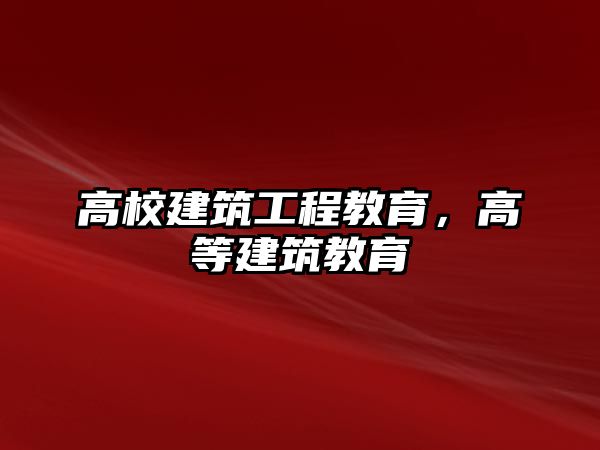 高校建筑工程教育，高等建筑教育